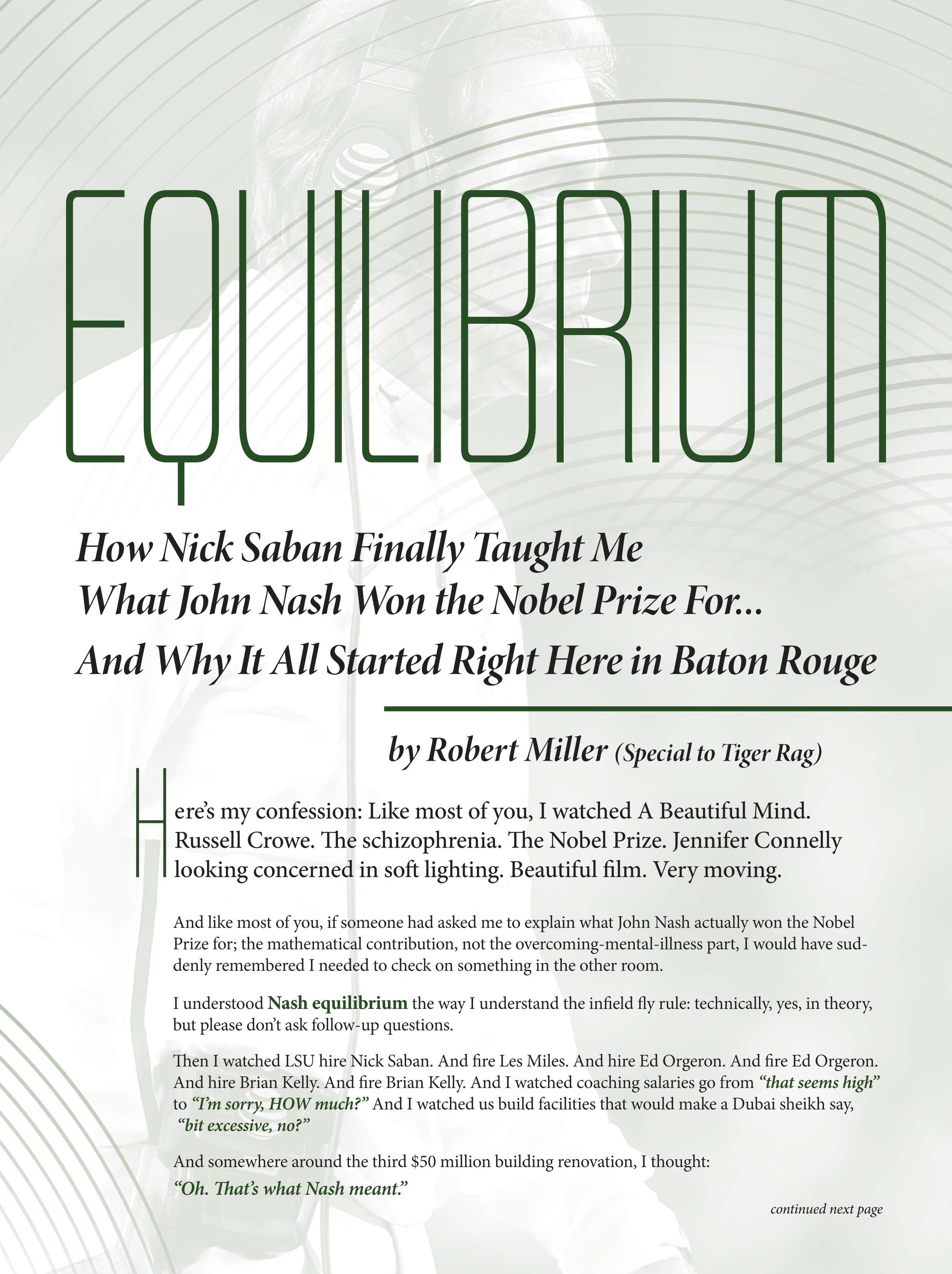 EQUILIBRIUM

How Nick Saban Finally Taught Me
What John Nash Won the Nobel Prize For...
And Why It All Started Right Here in Baton Rouge

by Robert Miller (Special to Tiger Rag)

Here's my confession: Like most of you, I watched A Beautiful Mind. Russell Crowe. The schizophrenia. The Nobel Prize. Jennifer Connelly looking concerned in soft lighting. Beautiful film. Very moving.

And like most of you, if someone had asked me to explain what John Nash actually won the Nobel Prize for; the mathematical contribution, not the overcoming-mental-illness part, I would have suddenly remembered I needed to check on something in the other room.

I understood Nash equilibrium the way I understand the infield fly rule: technically, yes, in theory, but please don't ask follow-up questions.

Then I watched LSU hire Nick Saban. And fire Les Miles. And hire Ed Orgeron. And fire Ed Orgeron. And hire Brian Kelly. And fire Brian Kelly. And I watched coaching salaries go from "that seems high" to "I'm sorry, HOW much?" And I watched us build facilities that would make a Dubai sheikh say, "bit excessive, no?"

And somewhere around the third $50 million building renovation, I thought:
"Oh. That's what Nash meant."

continued next page